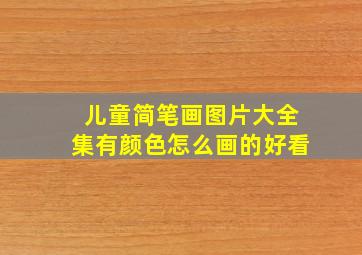 儿童简笔画图片大全集有颜色怎么画的好看